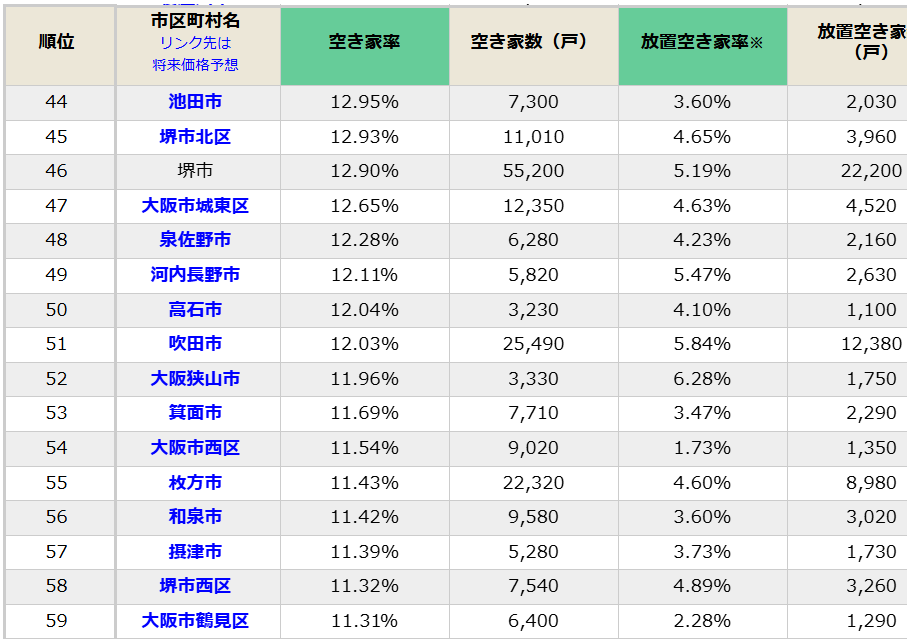 | 順位 | 市区町村名 リンク先は 将来価格予想 | 空き家率 | 空き家数（戸） | 放置空き家率※ | 放置空き家（戸） |
|---|---|---|---|---|---|
| 44 | 池田市 | 12.95% | 7,300 | 3.60% | 2,030 |
| 45 | 堺市北区 | 12.93% | 11,010 | 4.65% | 3,960 |
| 46 | 堺市 | 12.90% | 55,200 | 5.19% | 22,200 |
| 47 | 大阪市城東区 | 12.65% | 12,350 | 4.63% | 4,520 |
| 48 | 泉佐野市 | 12.28% | 6,280 | 4.23% | 2,160 |
| 49 | 河内長野市 | 12.11% | 5,820 | 5.47% | 2,630 |
| 50 | 高石市 | 12.04% | 3,230 | 4.10% | 1,100 |
| 51 | 吹田市 | 12.03% | 25,490 | 5.84% | 12,380 |
| 52 | 大阪狭山市 | 11.96% | 3,330 | 6.28% | 1,750 |
| 53 | 箕面市 | 11.69% | 7,710 | 3.47% | 2,290 |
| 54 | 大阪市西区 | 11.54% | 9,020 | 1.73% | 1,350 |
| 55 | 枚方市 | 11.43% | 22,320 | 4.60% | 8,980 |
| 56 | 和泉市 | 11.42% | 9,580 | 3.60% | 3,020 |
| 57 | 摂津市 | 11.39% | 5,280 | 3.73% | 1,730 |
| 58 | 堺市西区 | 11.32% | 7,540 | 4.89% | 3,260 |
| 59 | 大阪市鶴見区 | 11.31% | 6,400 | 2.28% | 1,290 |